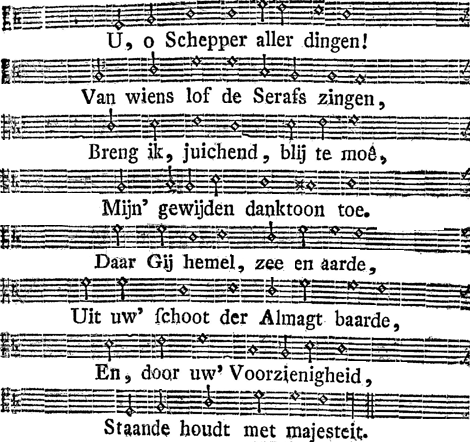 U, o Schepper aller dingen!
Van wiens lof de Serafs zingen,
Breng ik, juichend, blij te moê,
Mijn' gewijden danktoon toe.
Daar Gij hemel, zee en aarde,
Uit uw' ſchoot der Almagt baarde,
En, door uw' Voorzienigheid,
Staande houdt met majesteit.